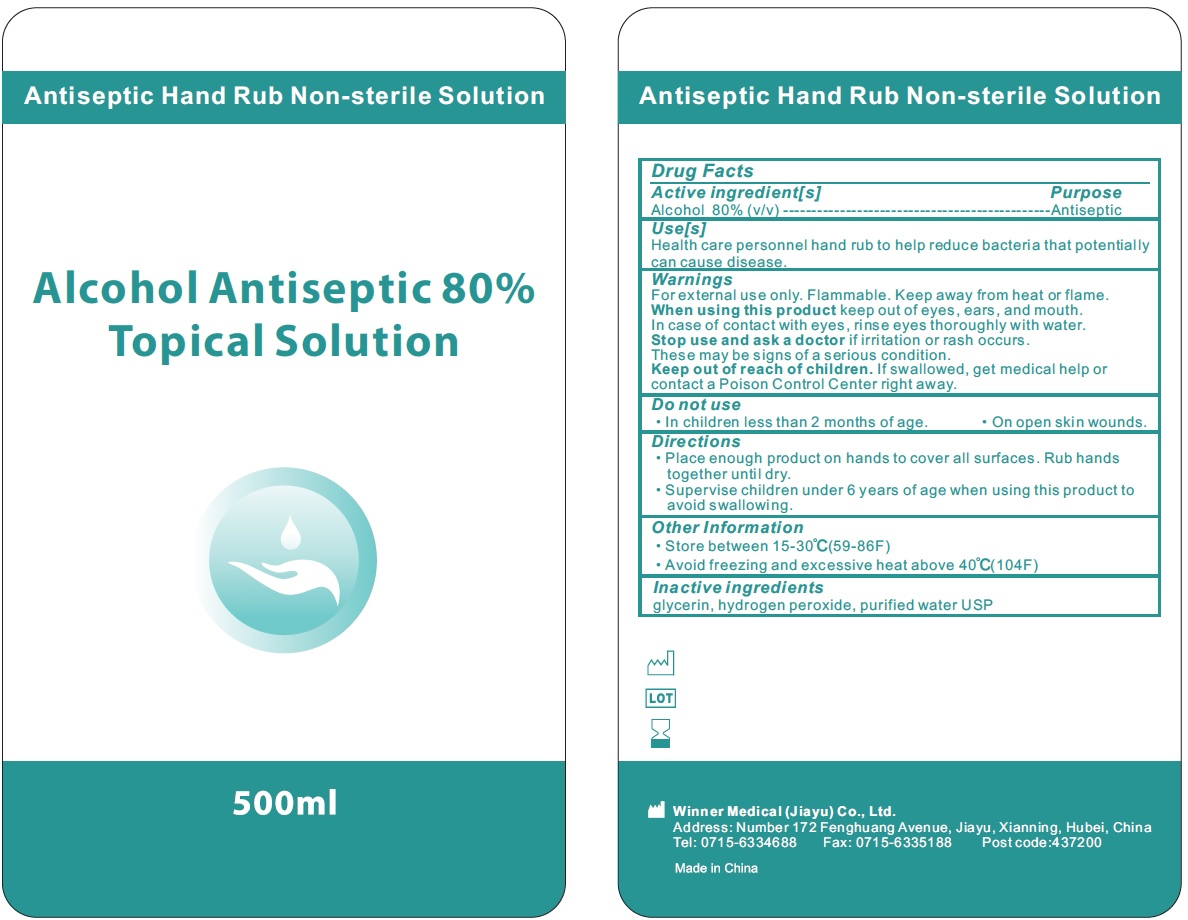 Antiseptic Hand Rub Non-sterile Solution

Alcohol Antiseptic 80% Topical Solution

500ml

Antiseptic Hand Rub Non-sterile Solution

Drug Facts

Active ingredient[s] Purpose

Alcohol 80% (v/v) ---------------------------------------------Antiseptic

Use[s]

Health care personnel hand rub to help reduce bacteria that potentially can cause disease.

Warnings

For external use only. Flammable. Keep away from heat or flame.

When using this product keep out of eyes, ears, and mouth.

In case of contact with eyes, rinse eyes thoroughly with water.

Stop use and ask a doctor if irritation or rash occurs.

These may be signs of a serious condition.

Keep out of reach of children. If swallowed, get medical help or contact a Poison Control Center right away.

Do not use

• In children less than 2 months of age. • On open skin wounds.

Directions

• Place enough product on hands to cover all surfaces. Rub hands together until dry.

• Supervise children under 6 years of age when using this product to avoid swallowing.

Other Information

• Store between 15-30℃(59-86F)

• Avoid freezing and excessive heat above 40℃(104F)

Inactive ingredients

glycerin, hydrogen peroxide, purified water USP

LOT

Winner Medical (Jiayu) Co., Ltd.

Address: Number 172 Fenghuang Avenue, Jiayu, Xianning, Hubei, China

Tel: 0715-6334688 Fax: 0715-6335188 Post code:437200

Made in China